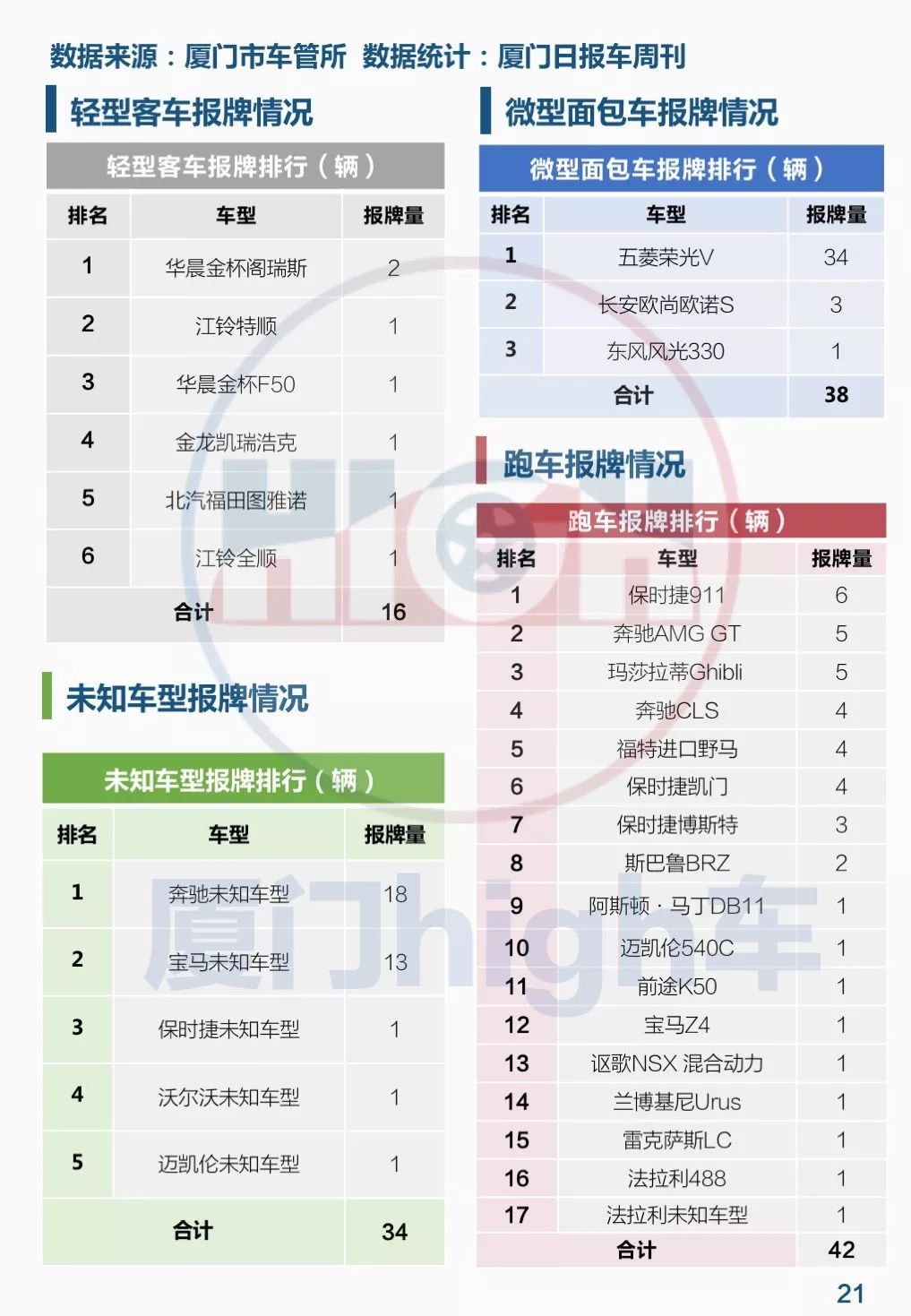 数据来源：厦门市车管所 数据统计：厦门日报车周刊

轻型客车报牌情况

轻型客车报牌排行（辆）

| 排名 | 车型 | 报牌量 |
|---|---|---|
| 1 | 华晨金杯阁瑞斯 | 2 |
| 2 | 江铃特顺 | 1 |
| 3 | 华晨金杯F50 | 1 |
| 4 | 金龙凯瑞浩克 | 1 |
| 5 | 北汽福田图雅诺 | 1 |
| 6 | 江铃全顺 | 1 |
| 合计 | | 16 |

未知车型报牌情况

未知车型报牌排行（辆）

| 排名 | 车型 | 报牌量 |
|---|---|---|
| 1 | 奔驰未知车型 | 18 |
| 2 | 宝马未知车型 | 13 |
| 3 | 保时捷未知车型 | 1 |
| 4 | 沃尔沃未知车型 | 1 |
| 5 | 迈凯伦未知车型 | 1 |
| 合计 | | 34 |

微型面包车报牌情况

微型面包车报牌排行（辆）

| 排名 | 车型 | 报牌量 |
|---|---|---|
| 1 | 五菱荣光V | 34 |
| 2 | 长安欧尚欧诺S | 3 |
| 3 | 东风风光330 | 1 |
| 合计 | | 38 |

跑车报牌情况

跑车报牌排行（辆）

| 排名 | 车型 | 报牌量 |
|---|---|---|
| 1 | 保时捷911 | 6 |
| 2 | 奔驰AMG GT | 5 |
| 3 | 玛莎拉蒂Ghibli | 5 |
| 4 | 奔驰CLS | 4 |
| 5 | 福特进口野马 | 4 |
| 6 | 保时捷凯门 | 4 |
| 7 | 保时捷博斯特 | 3 |
| 8 | 斯巴鲁BRZ | 2 |
| 9 | 阿斯顿·马丁DB11 | 1 |
| 10 | 迈凯伦540C | 1 |
| 11 | 前途K50 | 1 |
| 12 | 宝马Z4 | 1 |
| 13 | 讴歌NSX 混合动力 | 1 |
| 14 | 兰博基尼Urus | 1 |
| 15 | 雷克萨斯LC | 1 |
| 16 | 法拉利488 | 1 |
| 17 | 法拉利未知车型 | 1 |
| 合计 | | 42 |

厦门high车

21